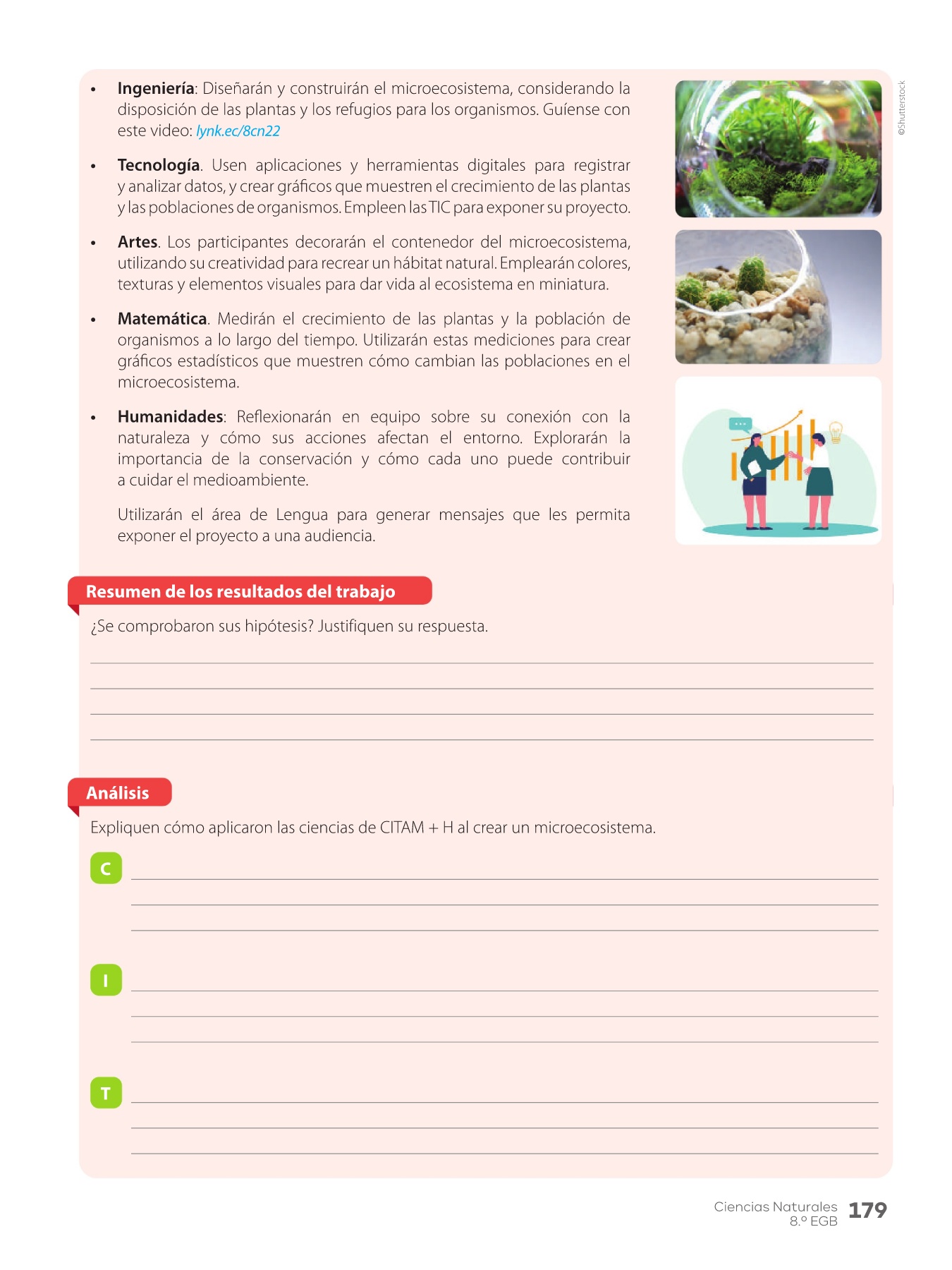 • **Ingeniería**: Diseñarán y construirán el microecosistema, considerando la disposición de las plantas y los refugios para los organismos. Guíense con este video: lynk.ec/8cn22

• **Tecnología**. Usen aplicaciones y herramientas digitales para registrar y analizar datos, y crear gráficos que muestren el crecimiento de las plantas y las poblaciones de organismos. Empleen las TIC para exponer su proyecto.

• **Artes**. Los participantes decorarán el contenedor del microecosistema, utilizando su creatividad para recrear un hábitat natural. Emplearán colores, texturas y elementos visuales para dar vida al ecosistema en miniatura.

• **Matemática**. Medirán el crecimiento de las plantas y la población de organismos a lo largo del tiempo. Utilizarán estas mediciones para crear gráficos estadísticos que muestren cómo cambian las poblaciones en el microecosistema.

• **Humanidades**: Reflexionarán en equipo sobre su conexión con la naturaleza y cómo sus acciones afectan el entorno. Explorarán la importancia de la conservación y cómo cada uno puede contribuir a cuidar el medioambiente.

Utilizarán el área de Lengua para generar mensajes que les permita exponer el proyecto a una audiencia.

©Shutterstock

**Resumen de los resultados del trabajo**

¿Se comprobaron sus hipótesis? Justifiquen su respuesta.

**Análisis**

Expliquen cómo aplicaron las ciencias de CITAM + H al crear un microecosistema.

C

I

T

Ciencias Naturales 8.º EGB 179